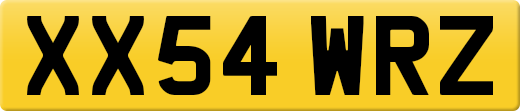 XX54 WRZ